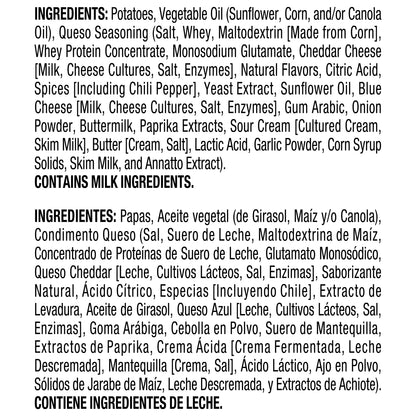 INGREDIENTS: Potatoes, Vegetable Oil (Sunflower, Corn, and/or Canola Oil), Queso Seasoning (Salt, Whey, Maltodextrin [Made from Corn], Whey Protein Concentrate, Monosodium Glutamate, Cheddar Cheese [Milk, Cheese Cultures, Salt, Enzymes], Natural Flavors, Citric Acid, Spices [Including Chili Pepper], Yeast Extract, Sunflower Oil, Blue Cheese [Milk, Cheese Cultures, Salt, Enzymes], Gum Arabic, Onion Powder, Buttermilk, Paprika Extracts, Sour Cream [Cultured Cream, Skim Milk], Butter [Cream, Salt], Lactic Acid, Garlic Powder, Corn Syrup Solids, Skim Milk, and Annatto Extract).
CONTAINS MILK INGREDIENTS.

INGREDIENTES: Papas, Aceite vegetal (de Girasol, Maíz y/o Canola), Condimento Queso (Sal, Suero de Leche, Maltodextrina de Maíz, Concentrado de Proteínas de Suero de Leche, Glutamato Monosódico, Queso Cheddar [Leche, Cultivos Lácteos, Sal, Enzimas], Saborizante Natural, Ácido Cítrico, Especias [Incluyendo Chile], Extracto de Levadura, Aceite de Girasol, Queso Azul [Leche, Cultivos Lácteos, Sal, Enzimas], Goma Arábiga, Cebolla en Polvo, Suero de Mantequilla, Extractos de Paprika, Crema Ácida [Crema Fermentada, Leche Descremada], Mantequilla [Crema, Sal], Ácido Láctico, Ajo en Polvo, Sólidos de Jarabe de Maíz, Leche Descremada, y Extractos de Achiote).
CONTIENE INGREDIENTES DE LECHE.